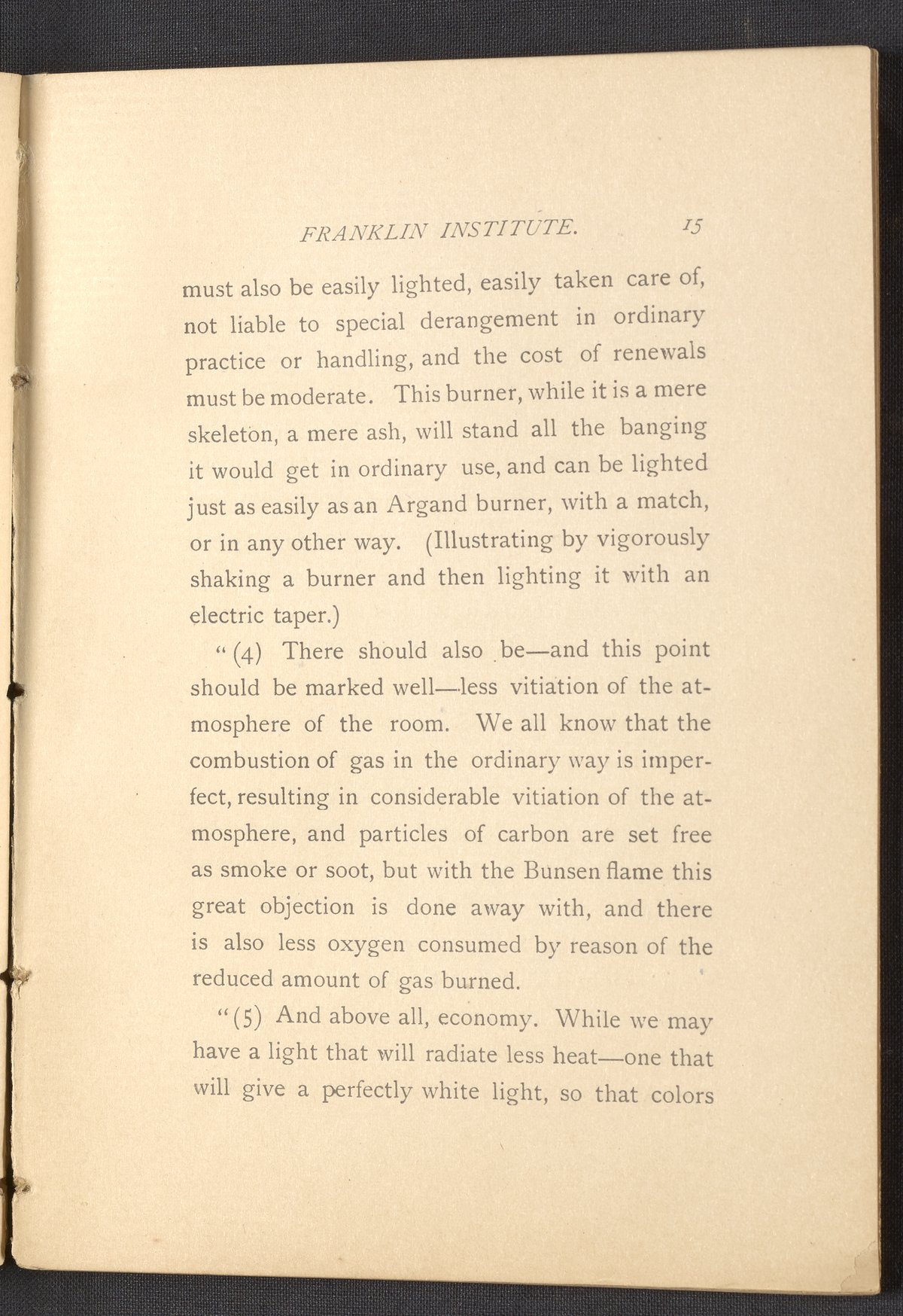 FRANKLIN INSTITUTE. 15

must also be easily lighted, easily taken care of, not liable to special derangement in ordinary practice or handling, and the cost of renewals must be moderate. This burner, while it is a mere skeleton, a mere ash, will stand all the banging it would get in ordinary use, and can be lighted just as easily as an Argand burner, with a match, or in any other way. (Illustrating by vigorously shaking a burner and then lighting it with an electric taper.)

"(4) There should also be—and this point should be marked well—less vitiation of the atmosphere of the room. We all know that the combustion of gas in the ordinary way is imperfect, resulting in considerable vitiation of the atmosphere, and particles of carbon are set free as smoke or soot, but with the Bunsen flame this great objection is done away with, and there is also less oxygen consumed by reason of the reduced amount of gas burned.

"(5) And above all, economy. While we may have a light that will radiate less heat—one that will give a perfectly white light, so that colors